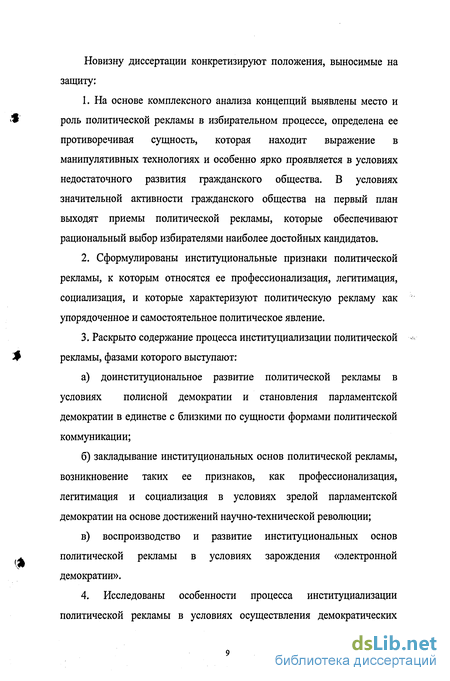 Новизну диссертации конкретизируют положения, выносимые на защиту:

1. На основе комплексного анализа концепций выявлены место и роль политической рекламы в избирательном процессе, определена ее противоречивая сущность, которая находит выражение в манипулятивных технологиях и особенно ярко проявляется в условиях недостаточного развития гражданского общества. В условиях значительной активности гражданского общества на первый план выходят приемы политической рекламы, которые обеспечивают рациональный выбор избирателями наиболее достойных кандидатов.

2. Сформулированы институциональные признаки политической рекламы, к которым относятся ее профессионализация, легитимация, социализация, и которые характеризуют политическую рекламу как упорядоченное и самостоятельное политическое явление.

3. Раскрыто содержание процесса институциализации политической рекламы, фазами которого выступают:

а) доинституциональное развитие политической рекламы в условиях полисной демократии и становления парламентской демократии в единстве с близкими по сущности формами политической коммуникации;

б) закладывание институциональных основ политической рекламы, возникновение таких ее признаков, как профессионализация, легитимация и социализация в условиях зрелой парламентской демократии на основе достижений научно-технической революции;

в) воспроизводство и развитие институциональных основ политической рекламы в условиях зарождения «электронной демократии».

4. Исследованы особенности процесса институциализации политической рекламы в условиях осуществления демократических

9

dsLib.net
библиотека диссертаций